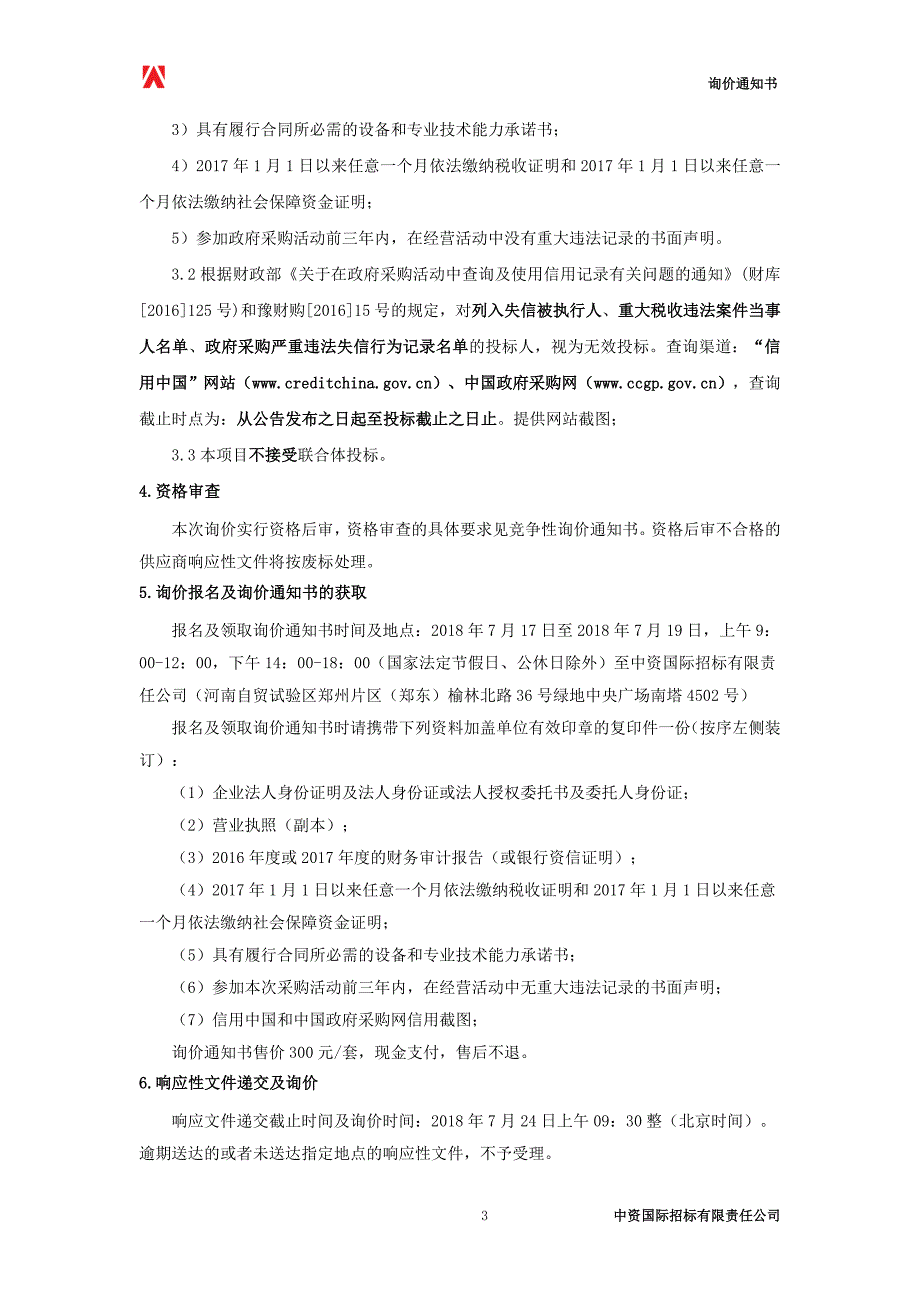 询价通知书

3）具有履行合同所必需的设备和专业技术能力承诺书；

4）2017 年 1 月 1 日以来任意一个月依法缴纳税收证明和 2017 年 1 月 1 日以来任意一个月依法缴纳社会保障资金证明；

5）参加政府采购活动前三年内，在经营活动中没有重大违法记录的书面声明。

3.2 根据财政部《关于在政府采购活动中查询及使用信用记录有关问题的通知》（财库[2016]125 号）和豫财购[2016]15 号的规定，对列入失信被执行人、重大税收违法案件当事人名单、政府采购严重违法失信行为记录名单的投标人，视为无效投标。查询渠道：“信用中国”网站（www.creditchina.gov.cn）、中国政府采购网（www.ccgp.gov.cn），查询截止时点为：从公告发布之日起至投标截止之日止。提供网站截图；

3.3 本项目不接受联合体投标。

4.资格审查

本次询价实行资格后审，资格审查的具体要求见竞争性询价通知书。资格后审不合格的供应商响应性文件将按废标处理。

5.询价报名及询价通知书的获取

报名及领取询价通知书时间及地点：2018 年 7 月 17 日至 2018 年 7 月 19 日，上午 9：00-12：00，下午 14：00-18：00（国家法定节假日、公休日除外）至中资国际招标有限责任公司（河南自贸试验区郑州片区（郑东）榆林北路 36 号绿地中央广场南塔 4502 号）

报名及领取询价通知书时请携带下列资料加盖单位有效印章的复印件一份（按序左侧装订）：

（1）企业法人身份证明及法人身份证或法人授权委托书及委托人身份证；

（2）营业执照（副本）；

（3）2016 年度或 2017 年度的财务审计报告（或银行资信证明）；

（4）2017 年 1 月 1 日以来任意一个月依法缴纳税收证明和 2017 年 1 月 1 日以来任意一个月依法缴纳社会保障资金证明；

（5）具有履行合同所必需的设备和专业技术能力承诺书；

（6）参加本次采购活动前三年内，在经营活动中无重大违法记录的书面声明；

（7）信用中国和中国政府采购网信用截图；

询价通知书售价 300 元/套，现金支付，售后不退。

6.响应性文件递交及询价

响应文件递交截止时间及询价时间：2018 年 7 月 24 日上午 09：30 整（北京时间）。逾期送达的或者未送达指定地点的响应性文件，不予受理。

3

中资国际招标有限责任公司